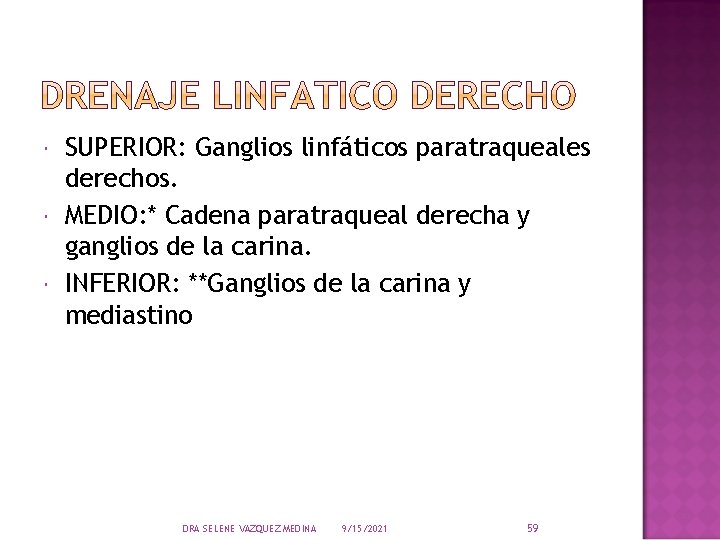 DRENAJE LINFATICO DERECHO

• SUPERIOR: Ganglios linfáticos paratraqueales derechos.
• MEDIO:* Cadena paratraqueal derecha y ganglios de la carina.
• INFERIOR: **Ganglios de la carina y mediastino

DRA SELENE VAZQUEZ MEDINA 9/15/2021 59